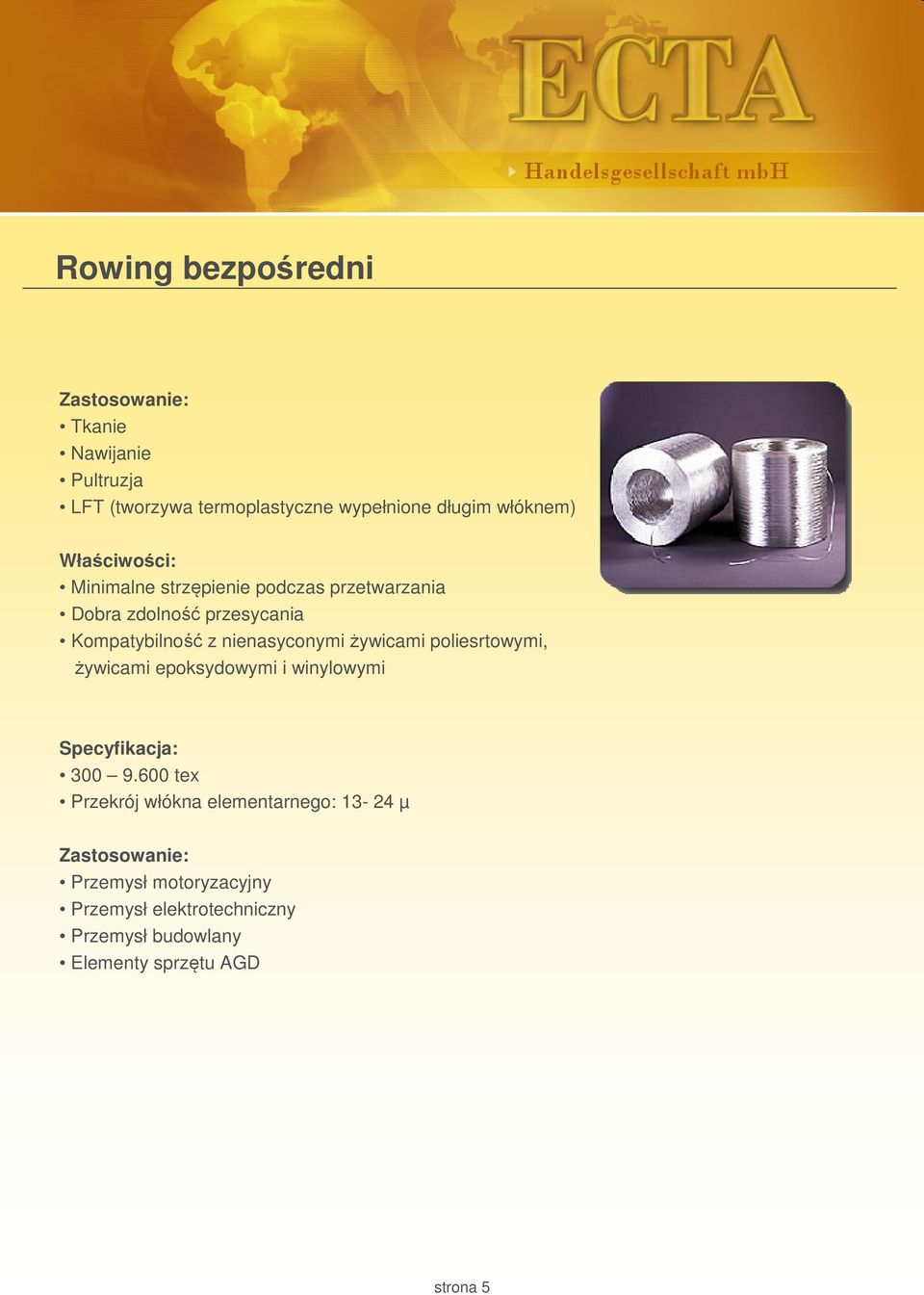 ECTA

Handelsgesellschaft mbH

Rowing bezpośredni

Zastosowanie:
• Tkanie
• Nawijanie
• Pultruzja
• LFT (tworzywa termoplastyczne wypełnione długim włóknem)

Właściwości:
• Minimalne strzępienie podczas przetwarzania
• Dobra zdolność przesycania
• Kompatybilność z nienasyconymi żywicami poliesrtowymi, żywicami epoksydowymi i winylowymi

Specyfikacja:
• 300 – 9.600 tex
• Przekrój włókna elementarnego: 13- 24 µ

Zastosowanie:
• Przemysł motoryzacyjny
• Przemysł elektrotechniczny
• Przemysł budowlany
• Elementy sprzętu AGD

strona 5